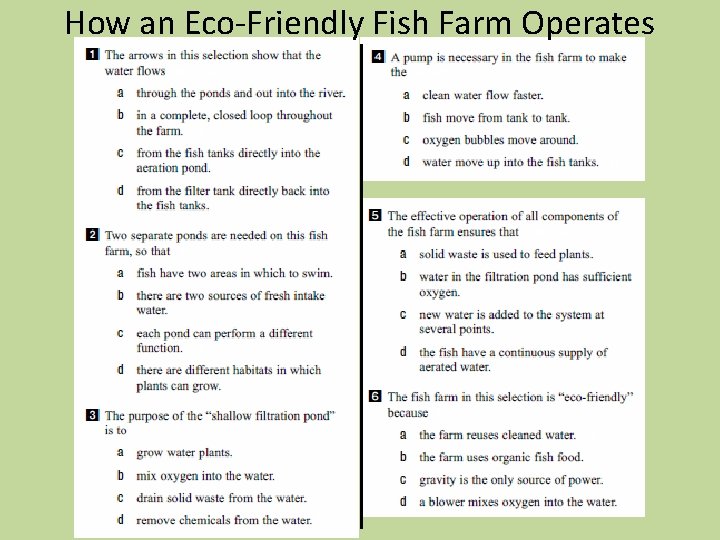 How an Eco-Friendly Fish Farm Operates

1 The arrows in this selection show that the water flows

a through the ponds and out into the river.

b in a complete, closed loop throughout the farm.

c from the fish tanks directly into the aeration pond.

d from the filter tank directly back into the fish tanks.

2 Two separate ponds are needed on this fish farm, so that

a fish have two areas in which to swim.

b there are two sources of fresh intake water.

c each pond can perform a different function.

d there are different habitats in which plants can grow.

3 The purpose of the "shallow filtration pond" is to

a grow water plants.

b mix oxygen into the water.

c drain solid waste from the water.

d remove chemicals from the water.

4 A pump is necessary in the fish farm to make the

a clean water flow faster.

b fish move from tank to tank.

c oxygen bubbles move around.

d water move up into the fish tanks.

5 The effective operation of all components of the fish farm ensures that

a solid waste is used to feed plants.

b water in the filtration pond has sufficient oxygen.

c new water is added to the system at several points.

d the fish have a continuous supply of aerated water.

6 The fish farm in this selection is "eco-friendly" because

a the farm reuses cleaned water.

b the farm uses organic fish food.

c gravity is the only source of power.

d a blower mixes oxygen into the water.